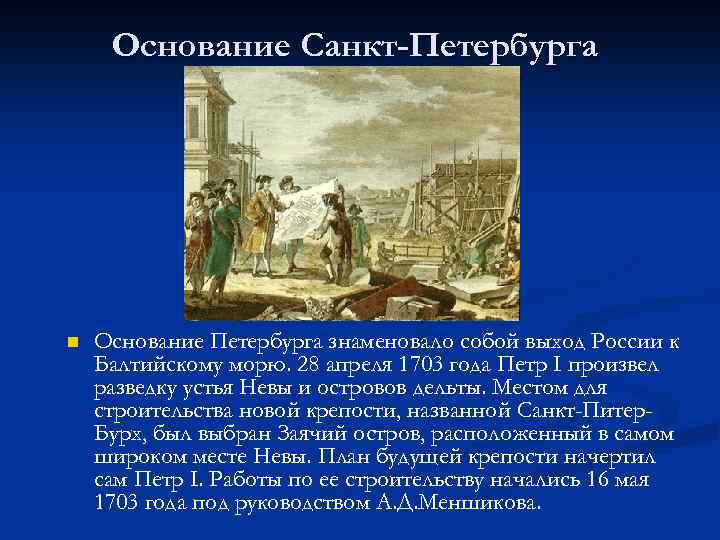 Основание Санкт-Петербурга

Основание Петербурга знаменовало собой выход России к Балтийскому морю. 28 апреля 1703 года Петр I произвел разведку устья Невы и островов дельты. Местом для строительства новой крепости, названной Санкт-Питер-Бурх, был выбран Заячий остров, расположенный в самом широком месте Невы. План будущей крепости начертил сам Петр I. Работы по ее строительству начались 16 мая 1703 года под руководством А.Д.Меншикова.